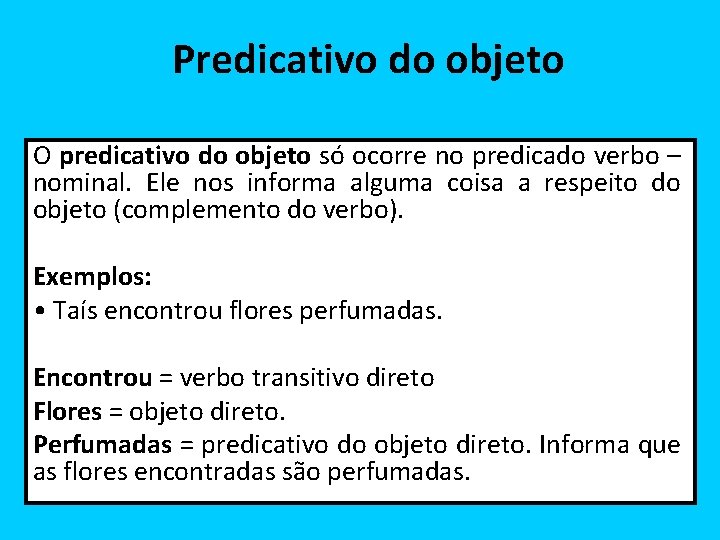 Predicativo do objeto

O predicativo do objeto só ocorre no predicado verbo – nominal. Ele nos informa alguma coisa a respeito do objeto (complemento do verbo).

Exemplos:
• Taís encontrou flores perfumadas.

Encontrou = verbo transitivo direto
Flores = objeto direto.
Perfumadas = predicativo do objeto direto. Informa que as flores encontradas são perfumadas.